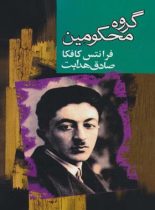 گروه محکومین

فرانتس کافکا
صادق هدایت